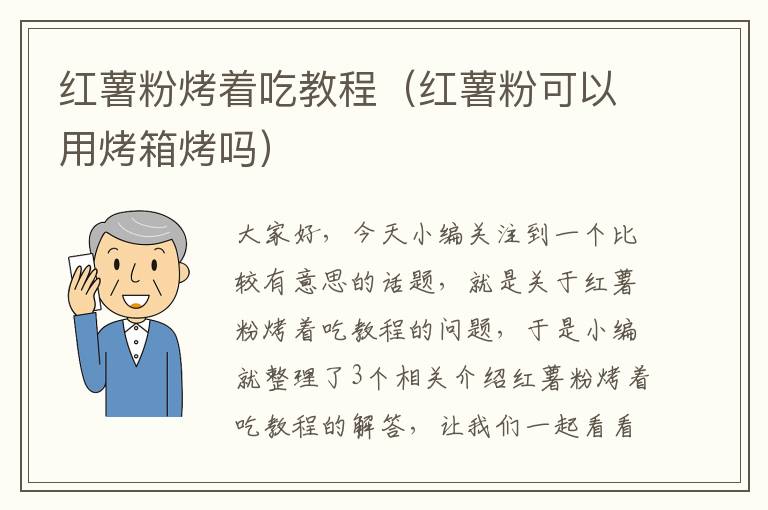 红薯粉烤着吃教程（红薯粉可以用烤箱烤吗）

大家好，今天小编关注到一个比较有意思的话题，就是关于红薯粉烤着吃教程的问题，于是小编就整理了3个相关介绍红薯粉烤着吃教程的解答，让我们一起看看